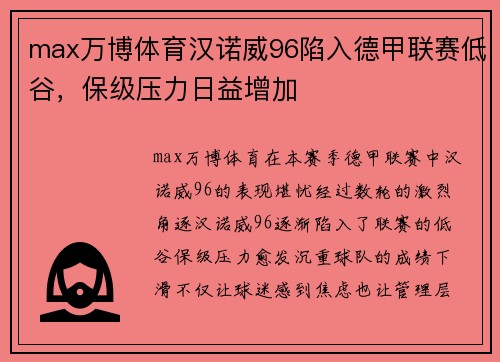 max万博体育汉诺威96陷入德甲联赛低谷，保级压力日益增加

max万博体育在本赛季德甲联赛中汉诺威96的表现堪忧经过数轮的激烈角逐汉诺威96逐渐陷入了联赛的低谷保级压力愈发沉重球队的成绩下滑不仅让球迷感到焦虑也让管理层